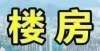 楼房